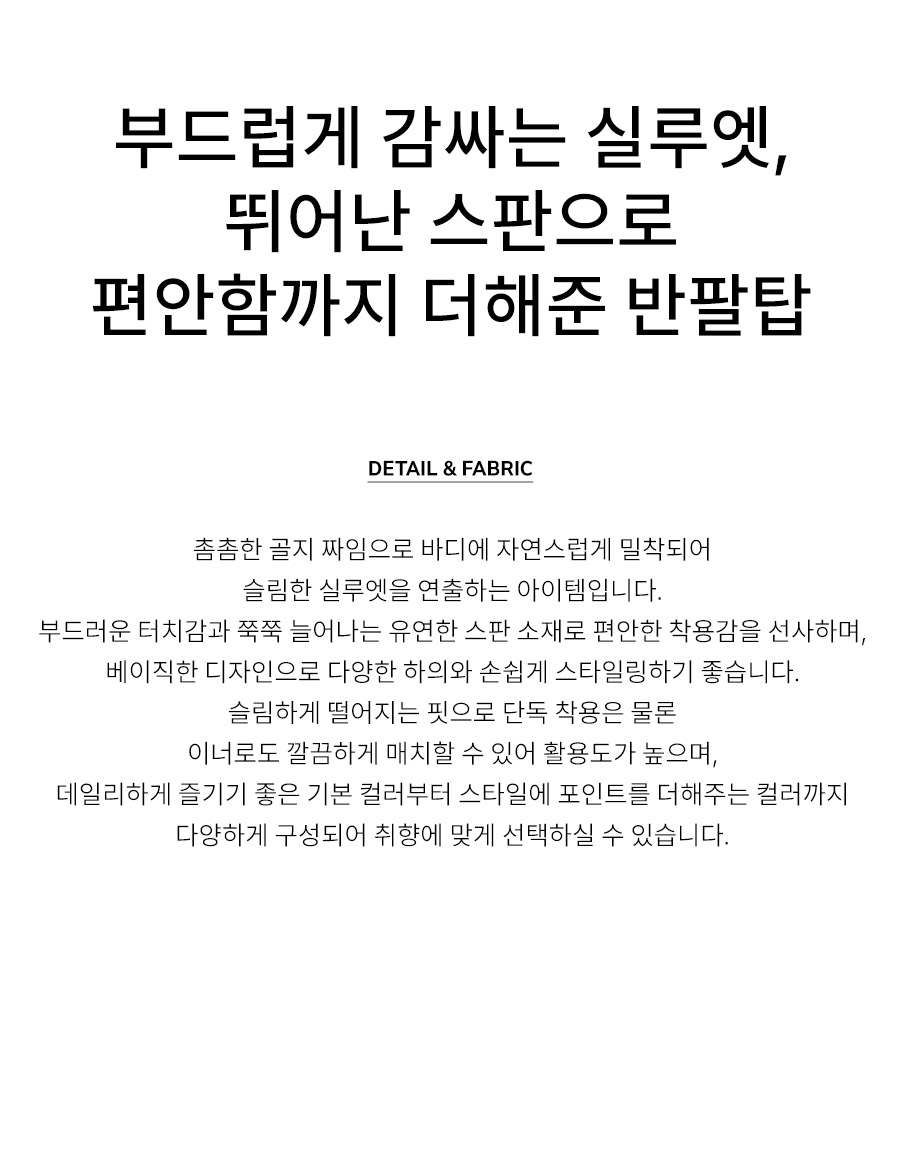 부드럽게 감싸는 실루엣,
뛰어난 스판으로
편안함까지 더해준 반팔탑

DETAIL & FABRIC

촘촘한 골지 짜임으로 바디에 자연스럽게 밀착되어
슬림한 실루엣을 연출하는 아이템입니다.
부드러운 터치감과 쭉쭉 늘어나는 유연한 스판 소재로 편안한 착용감을 선사하며,
베이직한 디자인으로 다양한 하의와 손쉽게 스타일링하기 좋습니다.
슬림하게 떨어지는 핏으로 단독 착용은 물론
이너로도 깔끔하게 매치할 수 있어 활용도가 높으며,
데일리하게 즐기기 좋은 기본 컬러부터 스타일에 포인트를 더해주는 컬러까지
다양하게 구성되어 취향에 맞게 선택하실 수 있습니다.